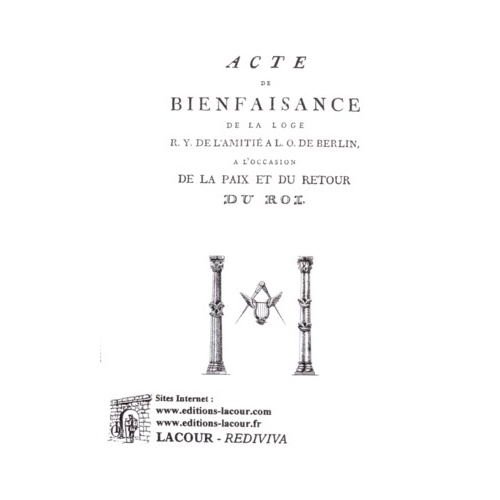 ACTE

DE

BIENFAISANCE

DE LA LOGE

R. Y. DE L'AMITIÉ A L. O. DE BERLIN,

A L'OCCASION

DE LA PAIX ET DU RETOUR

DU ROI.

Sites Internet :
www.editions-lacour.com
www.editions-lacour.fr
LACOUR - REDIVIVA